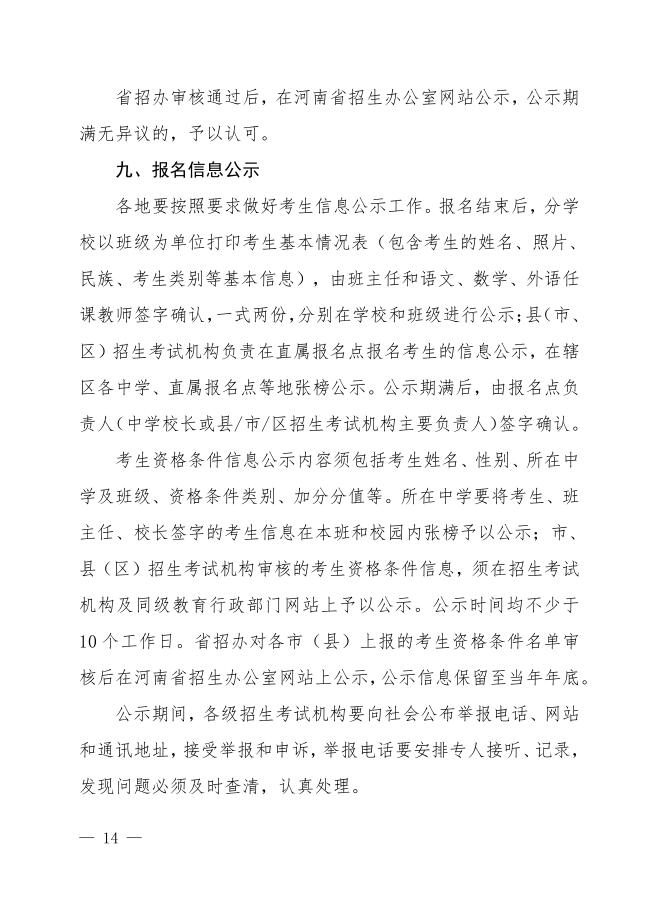 省招办审核通过后，在河南省招生办公室网站公示，公示期满无异议的，予以认可。

九、报名信息公示

各地要按照要求做好考生信息公示工作。报名结束后，分学校以班级为单位打印考生基本情况表（包含考生的姓名、照片、民族、考生类别等基本信息），由班主任和语文、数学、外语任课教师签字确认，一式两份，分别在学校和班级进行公示；县（市、区）招生考试机构负责在直属报名点报名考生的信息公示，在辖区各中学、直属报名点等地张榜公示。公示期满后，由报名点负责人（中学校长或县/市/区招生考试机构主要负责人）签字确认。

考生资格条件信息公示内容须包括考生姓名、性别、所在中学及班级、资格条件类别、加分分值等。所在中学要将考生、班主任、校长签字的考生信息在本班和校园内张榜予以公示；市、县（区）招生考试机构审核的考生资格条件信息，须在招生考试机构及同级教育行政部门网站上予以公示。公示时间均不少于10个工作日。省招办对各市（县）上报的考生资格条件名单审核后在河南省招生办公室网站上公示，公示信息保留至当年年底。

公示期间，各级招生考试机构要向社会公布举报电话、网站和通讯地址，接受举报和申诉，举报电话要安排专人接听、记录，发现问题必须及时查清，认真处理。

— 14 —